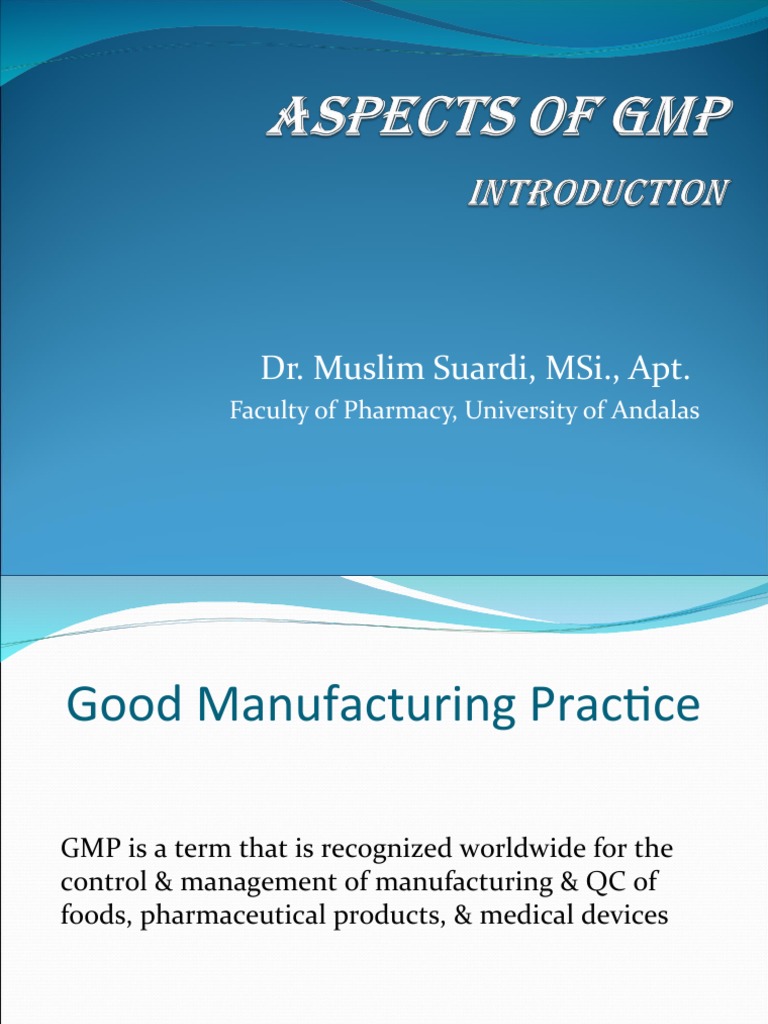 ASPECTS OF GMP

INTRODUCTION

Dr. Muslim Suardi, MSi., Apt.

Faculty of Pharmacy, University of Andalas

Good Manufacturing Practice

GMP is a term that is recognized worldwide for the control & management of manufacturing & QC of foods, pharmaceutical products, & medical devices